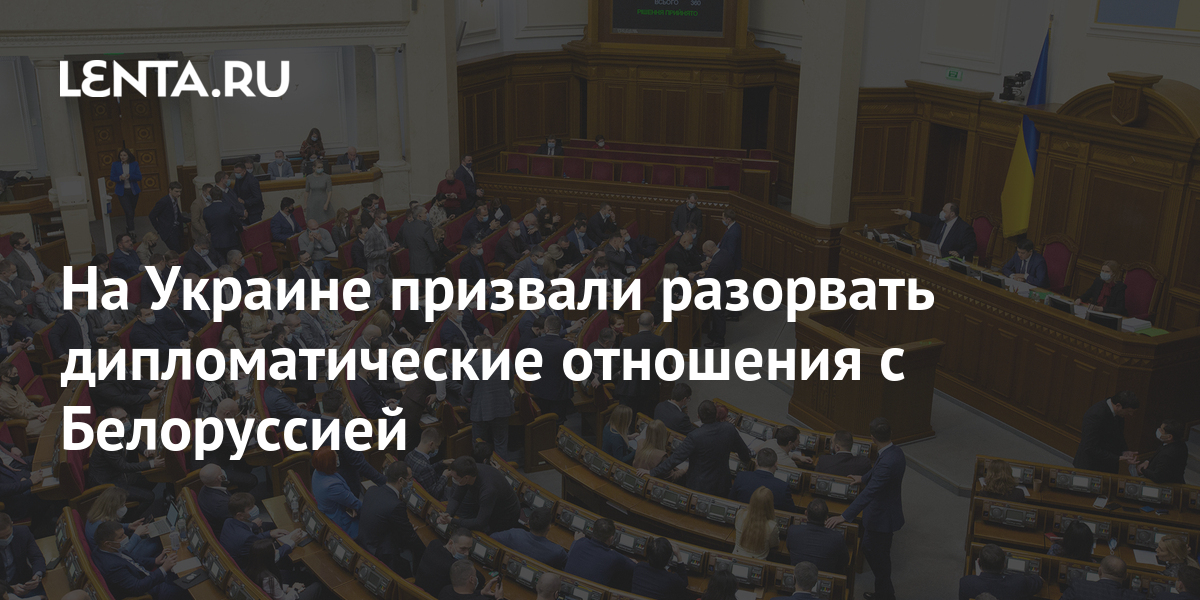 LENTA.RU

На Украине призвали разорвать дипломатические отношения с Белоруссией